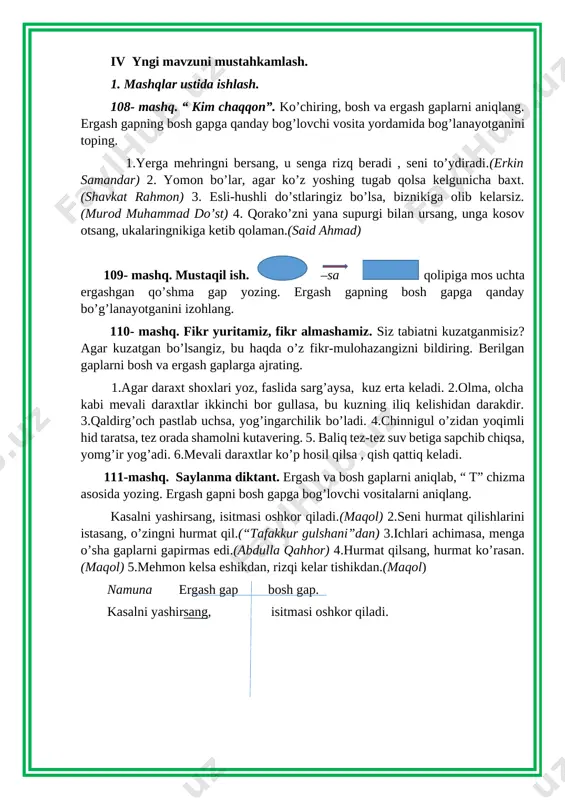 IV Yngi mavzuni mustahkamlash.

1. Mashqlar ustida ishlash.

108- mashq. “ Kim chaqqon”. Ko’chiring, bosh va ergash gaplarni aniqlang. Ergash gapning bosh gapga qanday bog’lovchi vosita yordamida bog’lanayotganini toping.

1.Yerga mehringni bersang, u senga rizq beradi , seni to’ydiradi.(Erkin Samandar) 2. Yomon bo’lar, agar ko’z yoshing tugab qolsa kelgunicha baxt. (Shavkat Rahmon) 3. Esli-hushli do’stlaringiz bo’lsa, biznikiga olib kelarsiz. (Murod Muhammad Do’st) 4. Qorako’zni yana supurgi bilan ursang, unga kosov otsang, ukalaringnikiga ketib qolaman.(Said Ahmad)

109- mashq. Mustaqil ish. –sa qolipiga mos uchta ergashgan qo’shma gap yozing. Ergash gapning bosh gapga qanday bo’g’lanayotganini izohlang.

110- mashq. Fikr yuritamiz, fikr almashamiz. Siz tabiatni kuzatganmisiz? Agar kuzatgan bo’lsangiz, bu haqda o’z fikr-mulohazangizni bildiring. Berilgan gaplarni bosh va ergash gaplarga ajrating.

1.Agar daraxt shoxlari yoz, faslida sarg’aysa, kuz erta keladi. 2.Olma, olcha kabi mevali daraxtlar ikkinchi bor gullasa, bu kuzning iliq kelishidan darakdir. 3.Qaldirg’och pastlab uchsa, yog’ingarchilik bo’ladi. 4.Chinnigul o’zidan yoqimli hid taratsa, tez orada shamolni kutavering. 5. Baliq tez-tez suv betiga sapchib chiqsa, yomg’ir yog’adi. 6.Mevali daraxtlar ko’p hosil qilsa , qish qattiq keladi.

111-mashq. Saylanma diktant. Ergash va bosh gaplarni aniqlab, “ T” chizma asosida yozing. Ergash gapni bosh gapga bog’lovchi vositalarni aniqlang.

Kasalni yashirsang, isitmasi oshkor qiladi.(Maqol) 2.Seni hurmat qilishlarini istasang, o’zingni hurmat qil.(“Tafakkur gulshani”dan) 3.Ichlari achimasa, menga o’sha gaplarni gapirmas edi.(Abdulla Qahhor) 4.Hurmat qilsang, hurmat ko’rasan. (Maqol) 5.Mehmon kelsa eshikdan, rizqi kelar tishikdan.(Maqol)

Namuna Ergash gap bosh gap.

Kasalni yashirsang, isitmasi oshkor qiladi.